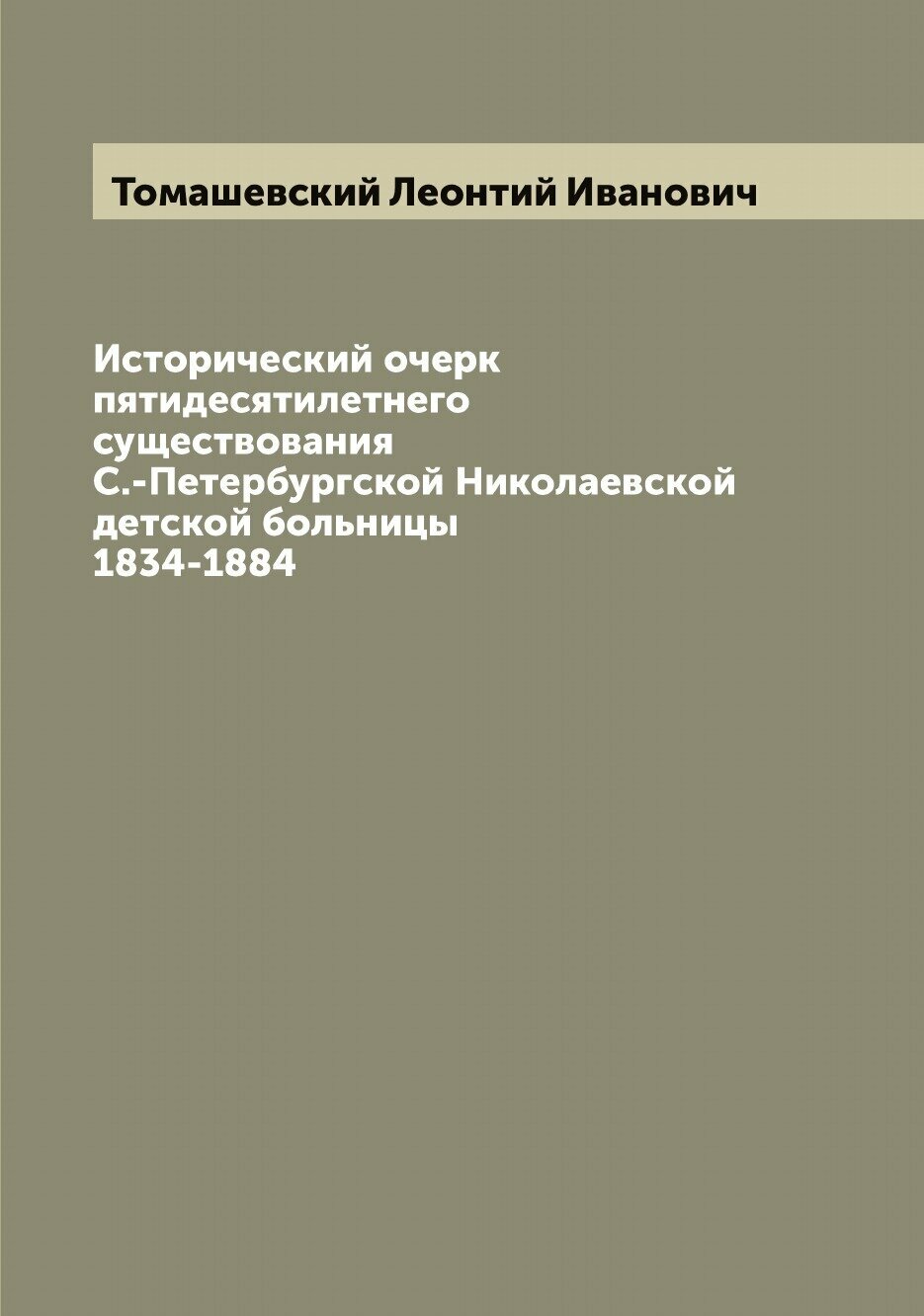 Томашевский Леонтий Иванович

Исторический очерк
пятидесятилетнего
существования
С.-Петербургской Николаевской
детской больницы
1834-1884